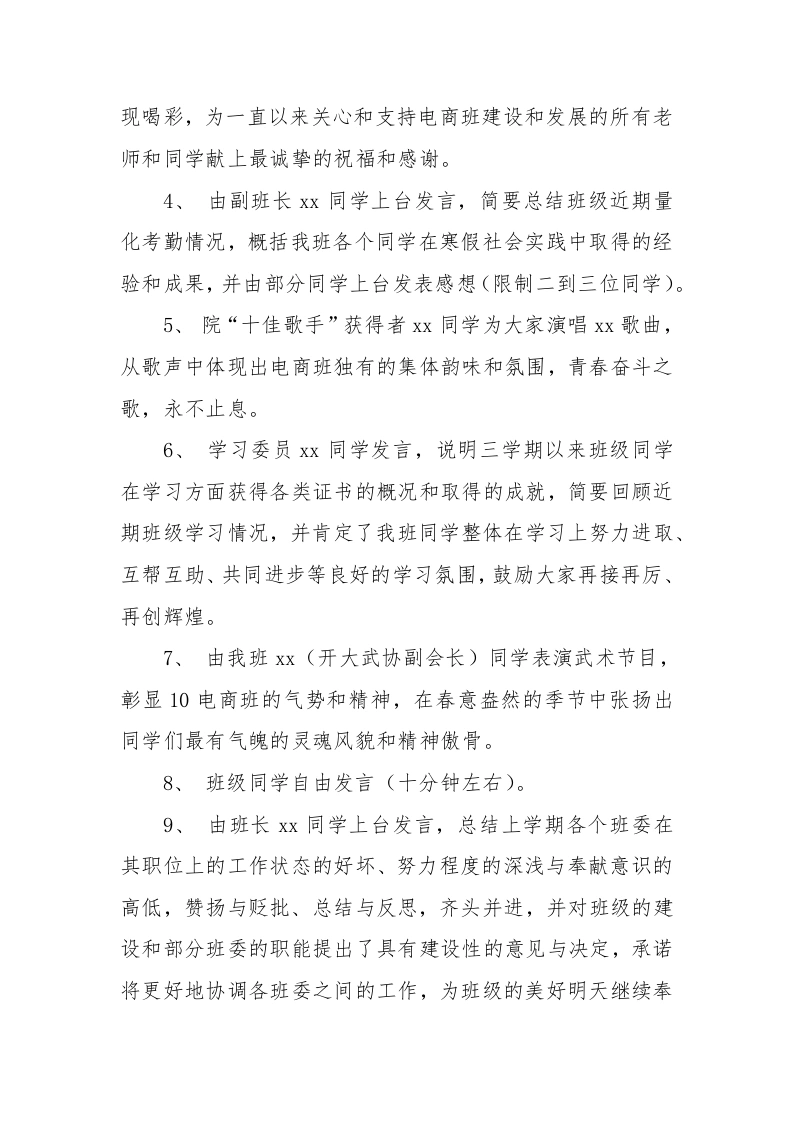 现喝彩，为一直以来关心和支持电商班建设和发展的所有老师和同学献上最诚挚的祝福和感谢。

4、 由副班长 xx 同学上台发言，简要总结班级近期量化考勤情况，概括我班各个同学在寒假社会实践中取得的经验和成果，并由部分同学上台发表感想（限制二到三位同学）。

5、 院“十佳歌手”获得者 xx 同学为大家演唱 xx 歌曲，从歌声中体现出电商班独有的集体韵味和氛围，青春奋斗之歌，永不止息。

6、 学习委员 xx 同学发言，说明三学期以来班级同学在学习方面获得各类证书的概况和取得的成就，简要回顾近期班级学习情况，并肯定了我班同学整体在学习上努力进取、互帮互助、共同进步等良好的学习氛围，鼓励大家再接再厉、再创辉煌。

7、 由我班 xx（开大武协副会长）同学表演武术节目，彰显 10 电商班的气势和精神，在春意盎然的季节中张扬出同学们最有气魄的灵魂风貌和精神傲骨。

8、 班级同学自由发言（十分钟左右）。

9、 由班长 xx 同学上台发言，总结上学期各个班委在其职位上的工作状态的好坏、努力程度的深浅与奉献意识的高低，赞扬与贬批、总结与反思，齐头并进，并对班级的建设和部分班委的职能提出了具有建设性的意见与决定，承诺将更好地协调各班委之间的工作，为班级的美好明天继续奉